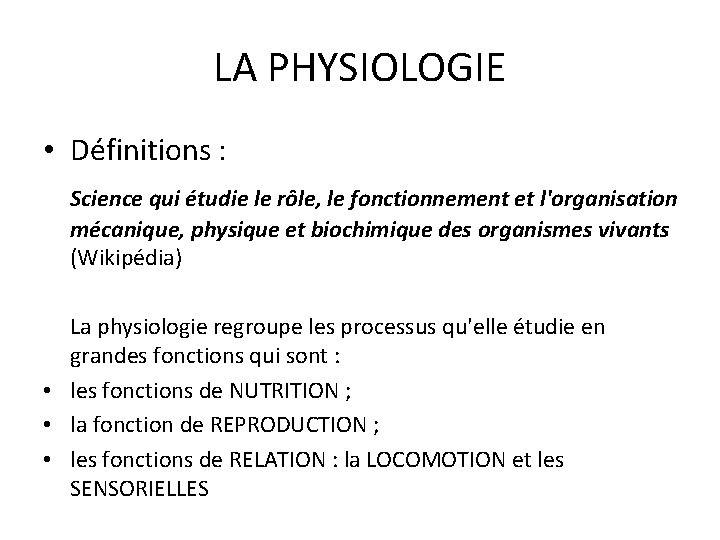 LA PHYSIOLOGIE

• Définitions :

Science qui étudie le rôle, le fonctionnement et l'organisation mécanique, physique et biochimique des organismes vivants (Wikipédia)

La physiologie regroupe les processus qu'elle étudie en grandes fonctions qui sont :

• les fonctions de NUTRITION ;
• la fonction de REPRODUCTION ;
• les fonctions de RELATION : la LOCOMOTION et les SENSORIELLES